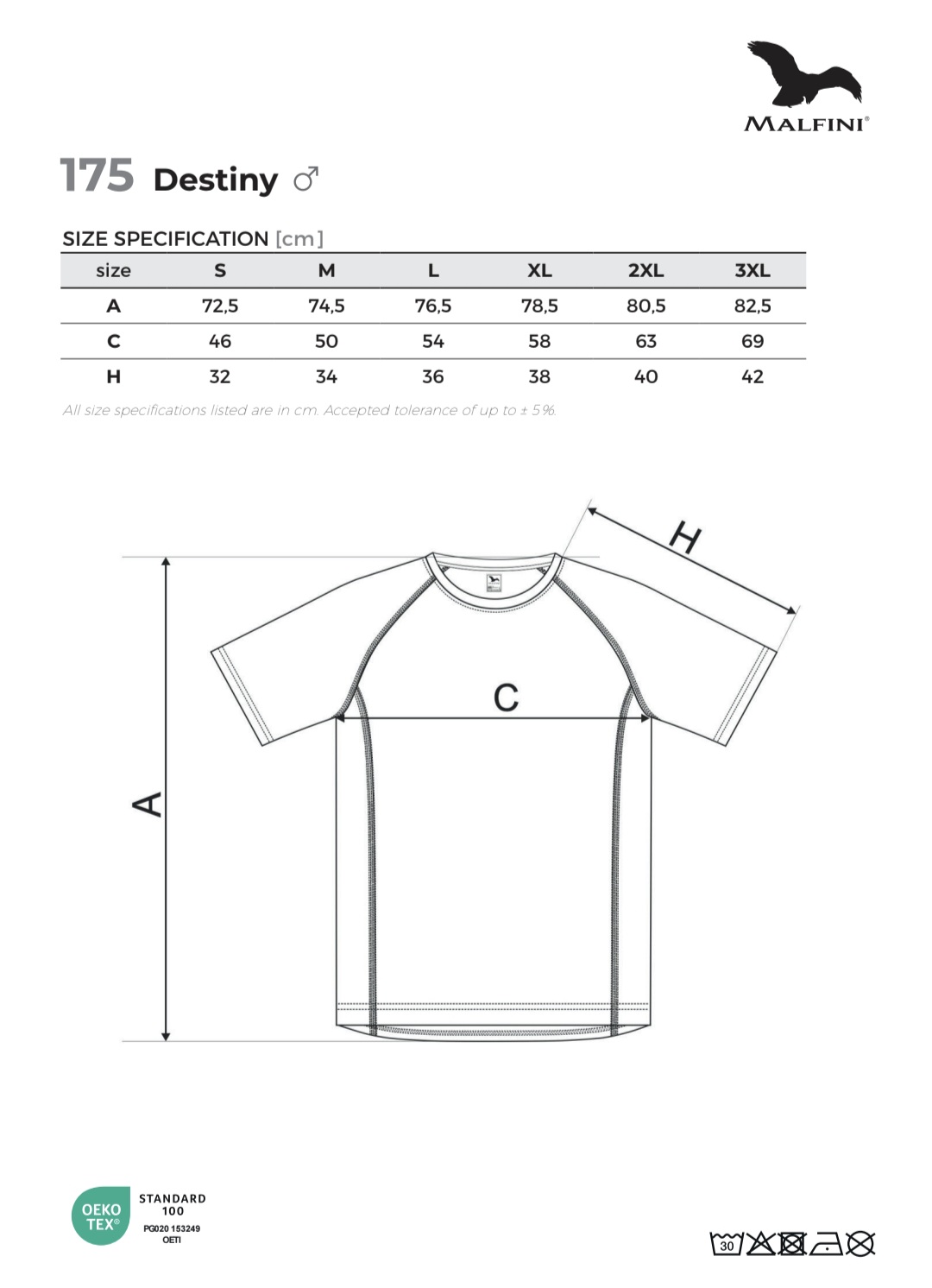 MALFINI®

175 Destiny ♂

SIZE SPECIFICATION [cm]

| size | S | M | L | XL | 2XL | 3XL |
|---|---|---|---|---|---|---|
| A | 72,5 | 74,5 | 76,5 | 78,5 | 80,5 | 82,5 |
| C | 46 | 50 | 54 | 58 | 63 | 69 |
| H | 32 | 34 | 36 | 38 | 40 | 42 |

All size specifications listed are in cm. Accepted tolerance of up to ± 5%.

H

C

A

OEKO TEX® STANDARD 100 PG020 153249 OETI

30